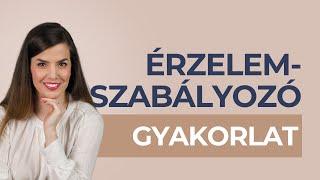 ÉRZELEM-SZABÁLYOZÓ
GYAKORLAT